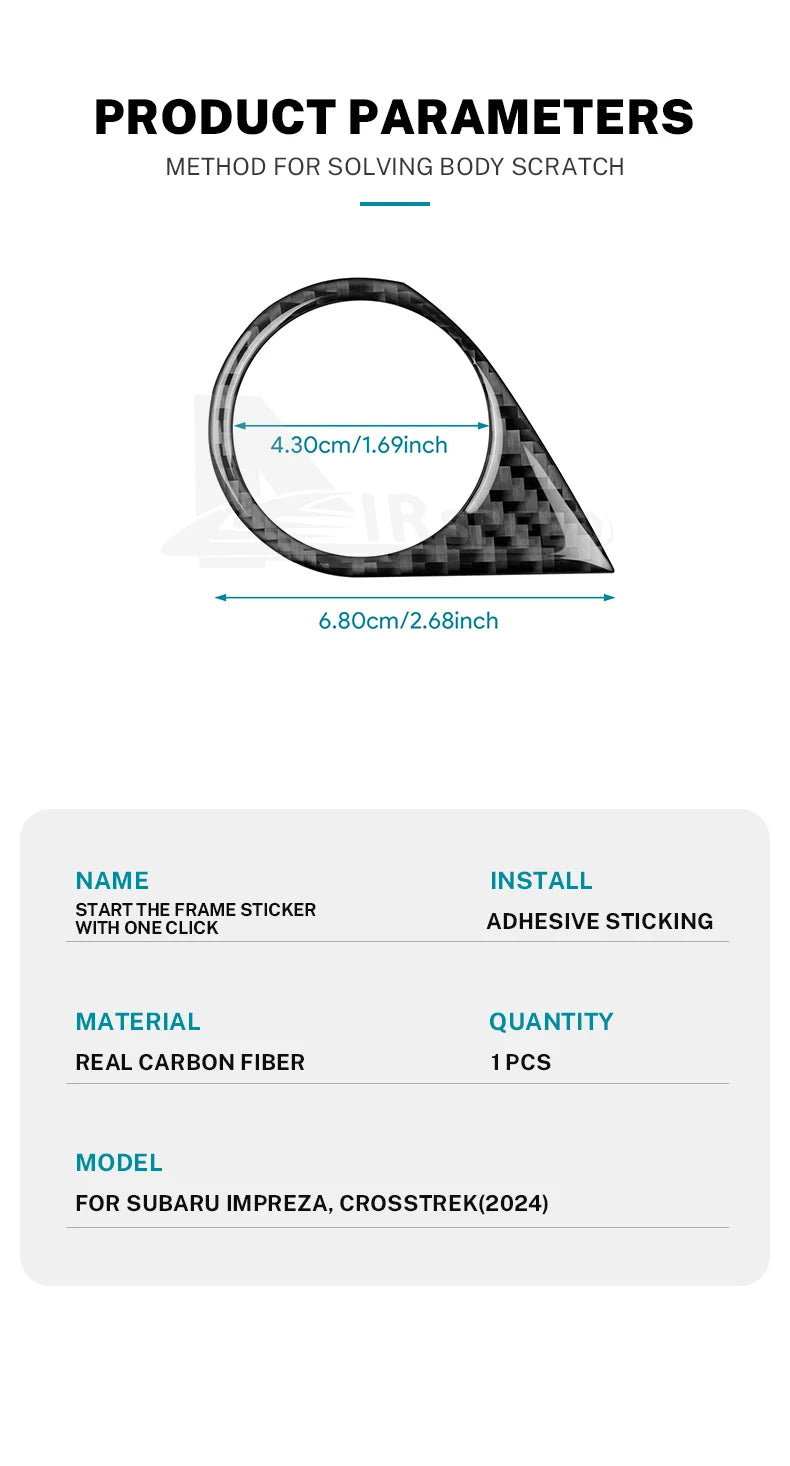 PRODUCT PARAMETERS

METHOD FOR SOLVING BODY SCRATCH

4.30cm/1.69inch

6.80cm/2.68inch

NAME
START THE FRAME STICKER WITH ONE CLICK

INSTALL
ADHESIVE STICKING

MATERIAL
REAL CARBON FIBER

QUANTITY
1 PCS

MODEL
FOR SUBARU IMPREZA, CROSSTREK(2024)